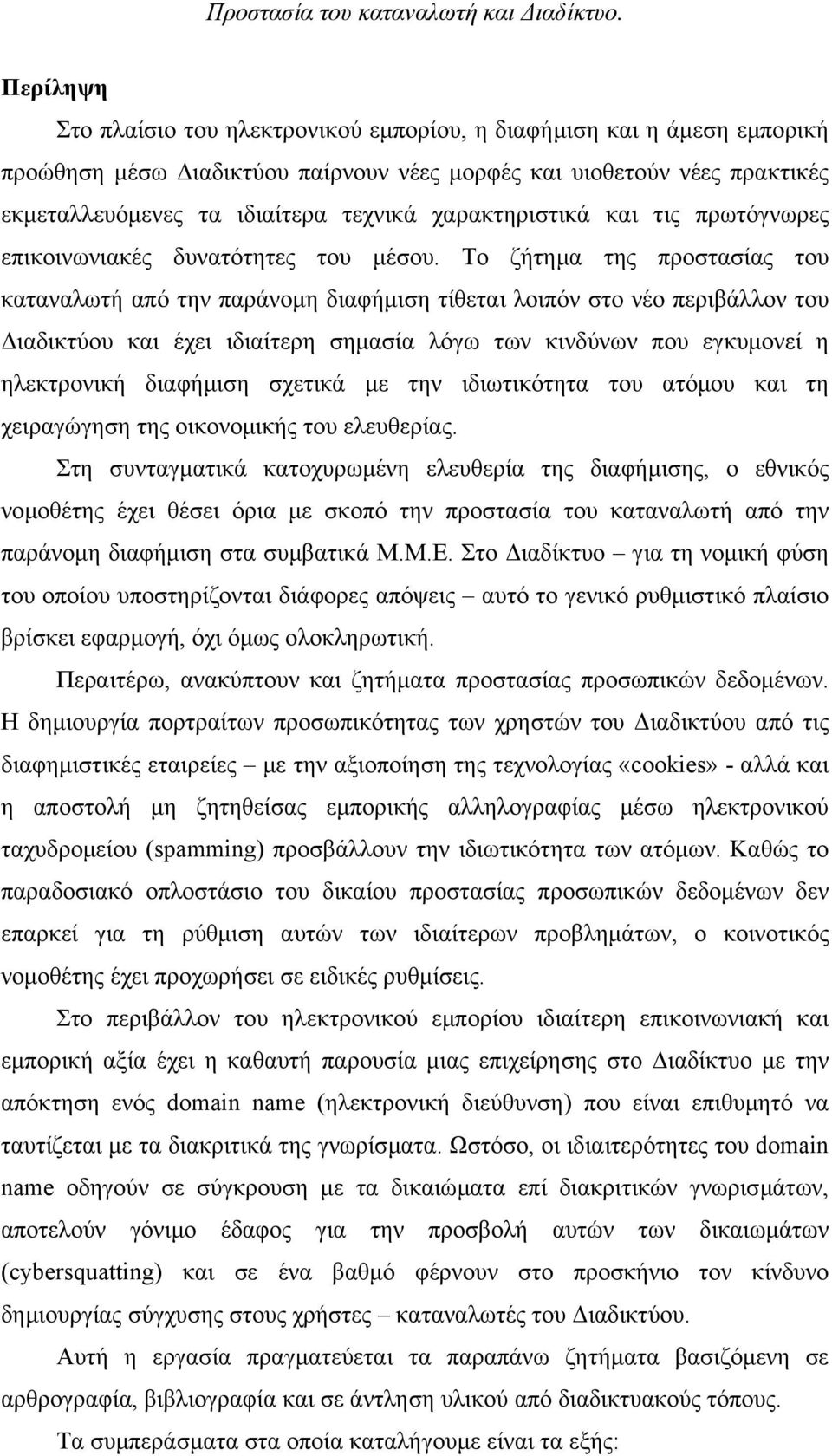 Προστασία του καταναλωτή και Διαδίκτυο.

Περίληψη

Στο πλαίσιο του ηλεκτρονικού εμπορίου, η διαφήμιση και η άμεση εμπορική προώθηση μέσω Διαδικτύου παίρνουν νέες μορφές και υιοθετούν νέες πρακτικές εκμεταλλευόμενες τα ιδιαίτερα τεχνικά χαρακτηριστικά και τις πρωτόγνωρες επικοινωνιακές δυνατότητες του μέσου. Το ζήτημα της προστασίας του καταναλωτή από την παράνομη διαφήμιση τίθεται λοιπόν στο νέο περιβάλλον του Διαδικτύου και έχει ιδιαίτερη σημασία λόγω των κινδύνων που εγκυμονεί η ηλεκτρονική διαφήμιση σχετικά με την ιδιωτικότητα του ατόμου και τη χειραγώγηση της οικονομικής του ελευθερίας.

Στη συνταγματικά κατοχυρωμένη ελευθερία της διαφήμισης, ο εθνικός νομοθέτης έχει θέσει όρια με σκοπό την προστασία του καταναλωτή από την παράνομη διαφήμιση στα συμβατικά Μ.Μ.Ε. Στο Διαδίκτυο – για τη νομική φύση του οποίου υποστηρίζονται διάφορες απόψεις – αυτό το γενικό ρυθμιστικό πλαίσιο βρίσκει εφαρμογή, όχι όμως ολοκληρωτική.

Περαιτέρω, ανακύπτουν και ζητήματα προστασίας προσωπικών δεδομένων. Η δημιουργία πορτραίτων προσωπικότητας των χρηστών του Διαδικτύου από τις διαφημιστικές εταιρείες – με την αξιοποίηση της τεχνολογίας «cookies» - αλλά και η αποστολή μη ζητηθείσας εμπορικής αλληλογραφίας μέσω ηλεκτρονικού ταχυδρομείου (spamming) προσβάλλουν την ιδιωτικότητα των ατόμων. Καθώς το παραδοσιακό οπλοστάσιο του δικαίου προστασίας προσωπικών δεδομένων δεν επαρκεί για τη ρύθμιση αυτών των ιδιαίτερων προβλημάτων, ο κοινοτικός νομοθέτης έχει προχωρήσει σε ειδικές ρυθμίσεις.

Στο περιβάλλον του ηλεκτρονικού εμπορίου ιδιαίτερη επικοινωνιακή και εμπορική αξία έχει η καθαυτή παρουσία μιας επιχείρησης στο Διαδίκτυο με την απόκτηση ενός domain name (ηλεκτρονική διεύθυνση) που είναι επιθυμητό να ταυτίζεται με τα διακριτικά της γνωρίσματα. Ωστόσο, οι ιδιαιτερότητες του domain name οδηγούν σε σύγκρουση με τα δικαιώματα επί διακριτικών γνωρισμάτων, αποτελούν γόνιμο έδαφος για την προσβολή αυτών των δικαιωμάτων (cybersquatting) και σε ένα βαθμό φέρνουν στο προσκήνιο τον κίνδυνο δημιουργίας σύγχυσης στους χρήστες – καταναλωτές του Διαδικτύου.

Αυτή η εργασία πραγματεύεται τα παραπάνω ζητήματα βασιζόμενη σε αρθρογραφία, βιβλιογραφία και σε άντληση υλικού από διαδικτυακούς τόπους.

Τα συμπεράσματα στα οποία καταλήγουμε είναι τα εξής: